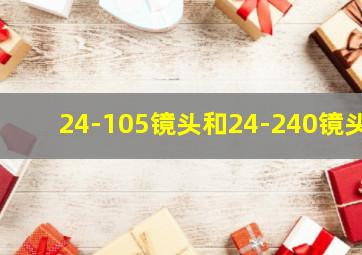 24-105镜头和24-240镜头